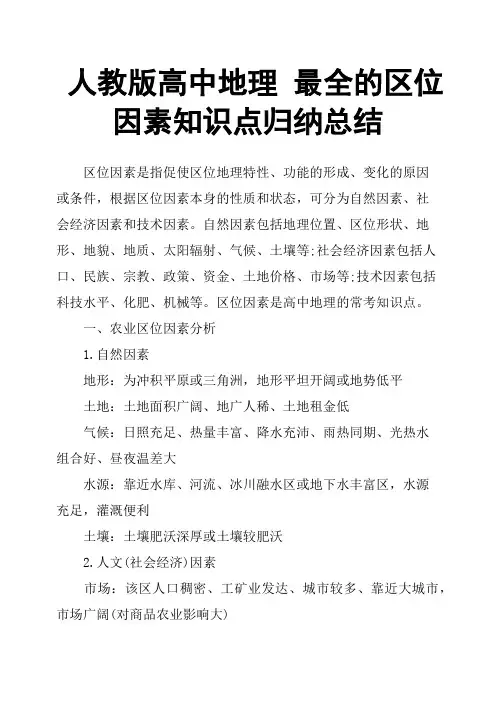 人教版高中地理 最全的区位因素知识点归纳总结

区位因素是指促使区位地理特性、功能的形成、变化的原因或条件，根据区位因素本身的性质和状态，可分为自然因素、社会经济因素和技术因素。自然因素包括地理位置、区位形状、地形、地貌、地质、太阳辐射、气候、土壤等;社会经济因素包括人口、民族、宗教、政策、资金、土地价格、市场等;技术因素包括科技水平、化肥、机械等。区位因素是高中地理的常考知识点。

一、农业区位因素分析

1.自然因素

地形：为冲积平原或三角洲，地形平坦开阔或地势低平

土地：土地面积广阔、地广人稀、土地租金低

气候：日照充足、热量丰富、降水充沛、雨热同期、光热水组合好、昼夜温差大

水源：靠近水库、河流、冰川融水区或地下水丰富区，水源充足，灌溉便利

土壤：土壤肥沃深厚或土壤较肥沃

2.人文(社会经济)因素

市场：该区人口稠密、工矿业发达、城市较多、靠近大城市，市场广阔(对商品农业影响大)